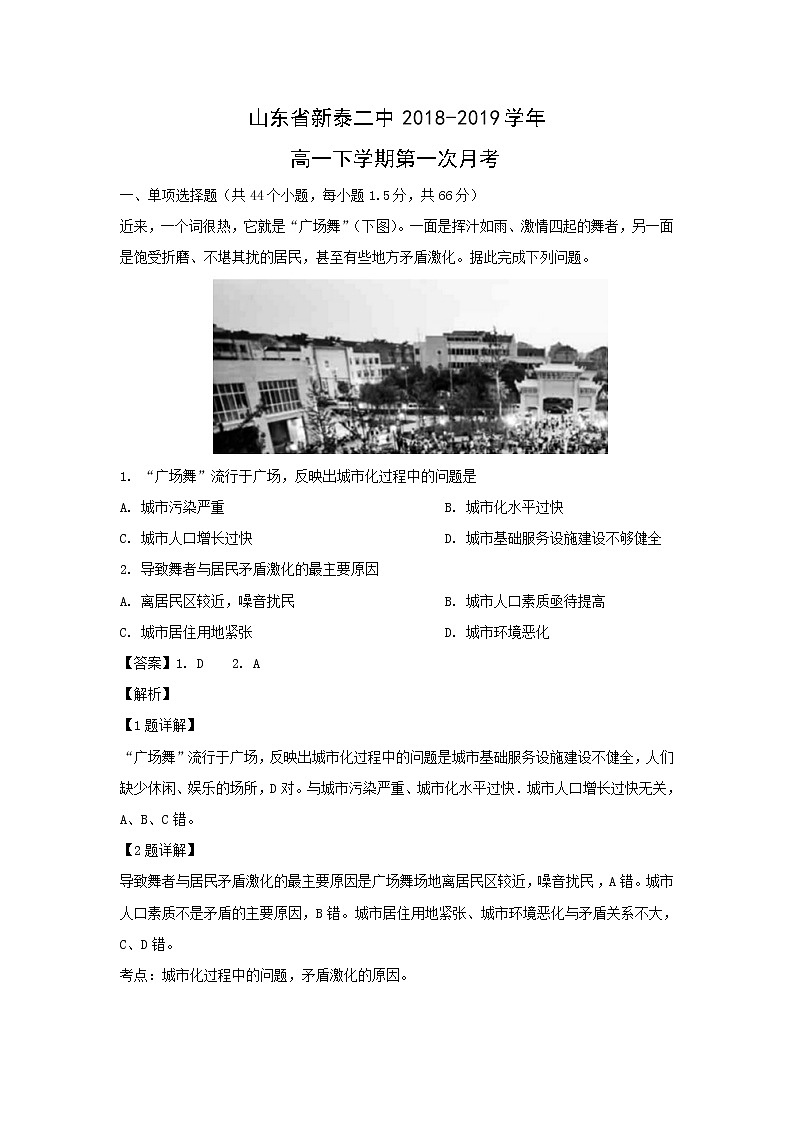 山东省新泰二中 2018-2019 学年

高一下学期第一次月考

一、单项选择题（共 44 个小题，每小题 1.5 分，共 66 分）

近来，一个词很热，它就是“广场舞”(下图)。一面是挥汗如雨、激情四起的舞者，另一面是饱受折磨、不堪其扰的居民，甚至有些地方矛盾激化。据此完成下列问题。

1. “广场舞”流行于广场，反映出城市化过程中的问题是

A. 城市污染严重

B. 城市化水平过快

C. 城市人口增长过快

D. 城市基础服务设施建设不够健全

2. 导致舞者与居民矛盾激化的最主要原因

A. 离居民区较近，噪音扰民

B. 城市人口素质亟待提高

C. 城市居住用地紧张

D. 城市环境恶化

【答案】1. D　2. A

【解析】

【1 题详解】

“广场舞”流行于广场，反映出城市化过程中的问题是城市基础服务设施建设不健全，人们缺少休闲、娱乐的场所，D 对。与城市污染严重、城市化水平过快．城市人口增长过快无关，A、B、C 错。

【2 题详解】

导致舞者与居民矛盾激化的最主要原因是广场舞场地离居民区较近，噪音扰民，A 错。城市人口素质不是矛盾的主要原因，B 错。城市居住用地紧张、城市环境恶化与矛盾关系不大，C、D 错。

考点：城市化过程中的问题，矛盾激化的原因。